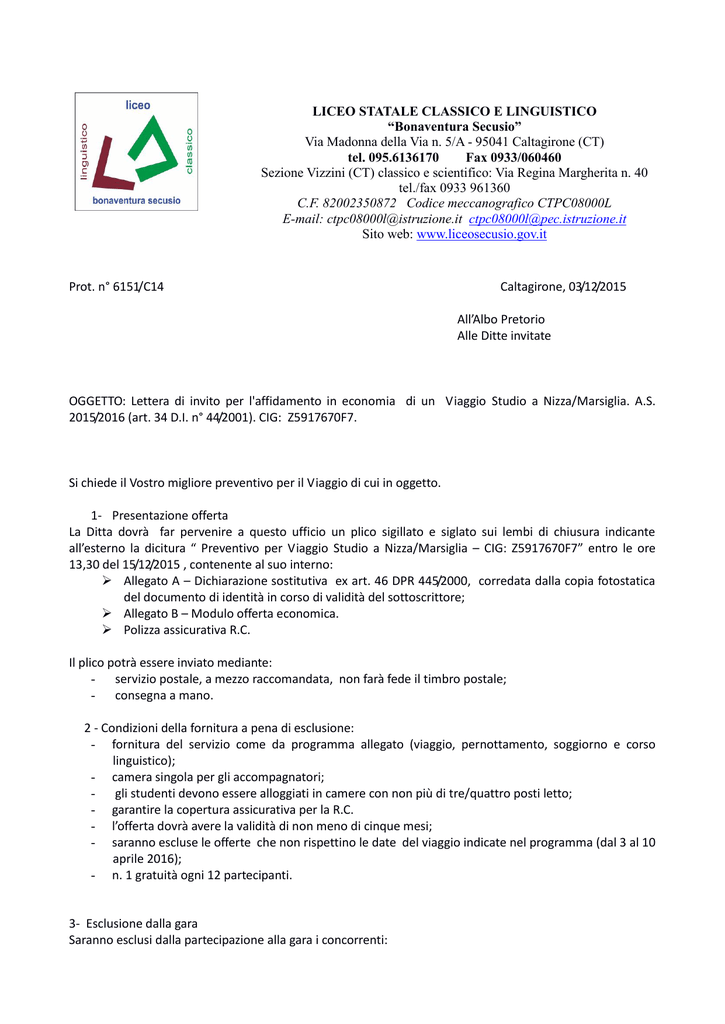 liceo
linguistico
classico
bonaventura secusio

LICEO STATALE CLASSICO E LINGUISTICO
“Bonaventura Secusio”
Via Madonna della Via n. 5/A - 95041 Caltagirone (CT)
tel. 095.6136170 Fax 0933/060460
Sezione Vizzini (CT) classico e scientifico: Via Regina Margherita n. 40
tel./fax 0933 961360
C.F. 82002350872 Codice meccanografico CTPC08000L
E-mail: ctpc08000l@istruzione.it ctpc08000l@pec.istruzione.it
Sito web: www.liceosecusio.gov.it

Prot. n° 6151/C14

Caltagirone, 03/12/2015

All’Albo Pretorio
Alle Ditte invitate

OGGETTO: Lettera di invito per l'affidamento in economia di un Viaggio Studio a Nizza/Marsiglia. A.S. 2015/2016 (art. 34 D.I. n° 44/2001). CIG: Z5917670F7.

Si chiede il Vostro migliore preventivo per il Viaggio di cui in oggetto.

1- Presentazione offerta
La Ditta dovrà far pervenire a questo ufficio un plico sigillato e siglato sui lembi di chiusura indicante all’esterno la dicitura “ Preventivo per Viaggio Studio a Nizza/Marsiglia – CIG: Z5917670F7” entro le ore 13,30 del 15/12/2015 , contenente al suo interno:
➢ Allegato A – Dichiarazione sostitutiva ex art. 46 DPR 445/2000, corredata dalla copia fotostatica del documento di identità in corso di validità del sottoscrittore;
➢ Allegato B – Modulo offerta economica.
➢ Polizza assicurativa R.C.

Il plico potrà essere inviato mediante:
- servizio postale, a mezzo raccomandata, non farà fede il timbro postale;
- consegna a mano.

2 - Condizioni della fornitura a pena di esclusione:
- fornitura del servizio come da programma allegato (viaggio, pernottamento, soggiorno e corso linguistico);
- camera singola per gli accompagnatori;
- gli studenti devono essere alloggiati in camere con non più di tre/quattro posti letto;
- garantire la copertura assicurativa per la R.C.
- l’offerta dovrà avere la validità di non meno di cinque mesi;
- saranno escluse le offerte che non rispettino le date del viaggio indicate nel programma (dal 3 al 10 aprile 2016);
- n. 1 gratuità ogni 12 partecipanti.

3- Esclusione dalla gara
Saranno esclusi dalla partecipazione alla gara i concorrenti: